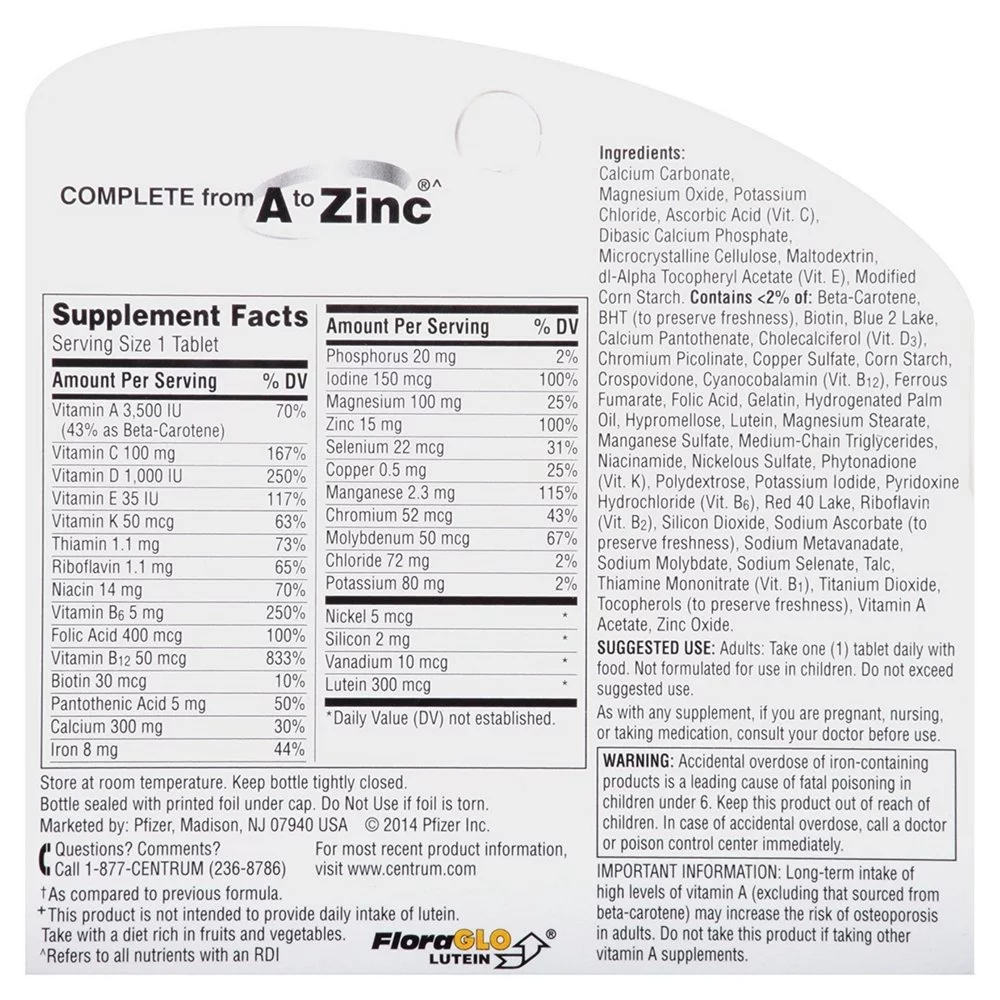 COMPLETE from A to Zinc®^

Supplement Facts
Serving Size 1 Tablet

| Amount Per Serving | % DV |
|---|---|
| Vitamin A 3,500 IU (43% as Beta-Carotene) | 70% |
| Vitamin C 100 mg | 167% |
| Vitamin D 1,000 IU | 250% |
| Vitamin E 35 IU | 117% |
| Vitamin K 50 mcg | 63% |
| Thiamin 1.1 mg | 73% |
| Riboflavin 1.1 mg | 65% |
| Niacin 14 mg | 70% |
| Vitamin $B_6$ 5 mg | 250% |
| Folic Acid 400 mcg | 100% |
| Vitamin $B_{12}$ 50 mcg | 833% |
| Biotin 30 mcg | 10% |
| Pantothenic Acid 5 mg | 50% |
| Calcium 300 mg | 30% |
| Iron 8 mg | 44% |

| Amount Per Serving | % DV |
|---|---|
| Phosphorus 20 mg | 2% |
| Iodine 150 mcg | 100% |
| Magnesium 100 mg | 25% |
| Zinc 15 mg | 100% |
| Selenium 22 mcg | 31% |
| Copper 0.5 mg | 25% |
| Manganese 2.3 mg | 115% |
| Chromium 52 mcg | 43% |
| Molybdenum 50 mcg | 67% |
| Chloride 72 mg | 2% |
| Potassium 80 mg | 2% |
| Nickel 5 mcg | * |
| Silicon 2 mg | * |
| Vanadium 10 mcg | * |
| Lutein 300 mcg | * |

*Daily Value (DV) not established.

Store at room temperature. Keep bottle tightly closed.
Bottle sealed with printed foil under cap. Do Not Use if foil is torn.
Marketed by: Pfizer, Madison, NJ 07940 USA © 2014 Pfizer Inc.

Questions? Comments?
Call 1-877-CENTRUM (236-8786)

For most recent product information, visit www.centrum.com

†As compared to previous formula.
+This product is not intended to provide daily intake of lutein. Take with a diet rich in fruits and vegetables.
^Refers to all nutrients with an RDI

FloraGLO® LUTEIN

Ingredients:
Calcium Carbonate, Magnesium Oxide, Potassium Chloride, Ascorbic Acid (Vit. C), Dibasic Calcium Phosphate, Microcrystalline Cellulose, Maltodextrin, dl-Alpha Tocopheryl Acetate (Vit. E), Modified Corn Starch. Contains <2% of: Beta-Carotene, BHT (to preserve freshness), Biotin, Blue 2 Lake, Calcium Pantothenate, Cholecalciferol (Vit. $D_3$), Chromium Picolinate, Copper Sulfate, Corn Starch, Crospovidone, Cyanocobalamin (Vit. $B_{12}$), Ferrous Fumarate, Folic Acid, Gelatin, Hydrogenated Palm Oil, Hypromellose, Lutein, Magnesium Stearate, Manganese Sulfate, Medium-Chain Triglycerides, Niacinamide, Nickelous Sulfate, Phytonadione (Vit. K), Polydextrose, Potassium Iodide, Pyridoxine Hydrochloride (Vit. $B_6$), Red 40 Lake, Riboflavin (Vit. $B_2$), Silicon Dioxide, Sodium Ascorbate (to preserve freshness), Sodium Metavanadate, Sodium Molybdate, Sodium Selenate, Talc, Thiamine Mononitrate (Vit. $B_1$), Titanium Dioxide, Tocopherols (to preserve freshness), Vitamin A Acetate, Zinc Oxide.

SUGGESTED USE: Adults: Take one (1) tablet daily with food. Not formulated for use in children. Do not exceed suggested use.

As with any supplement, if you are pregnant, nursing, or taking medication, consult your doctor before use.

WARNING: Accidental overdose of iron-containing products is a leading cause of fatal poisoning in children under 6. Keep this product out of reach of children. In case of accidental overdose, call a doctor or poison control center immediately.

IMPORTANT INFORMATION: Long-term intake of high levels of vitamin A (excluding that sourced from beta-carotene) may increase the risk of osteoporosis in adults. Do not take this product if taking other vitamin A supplements.